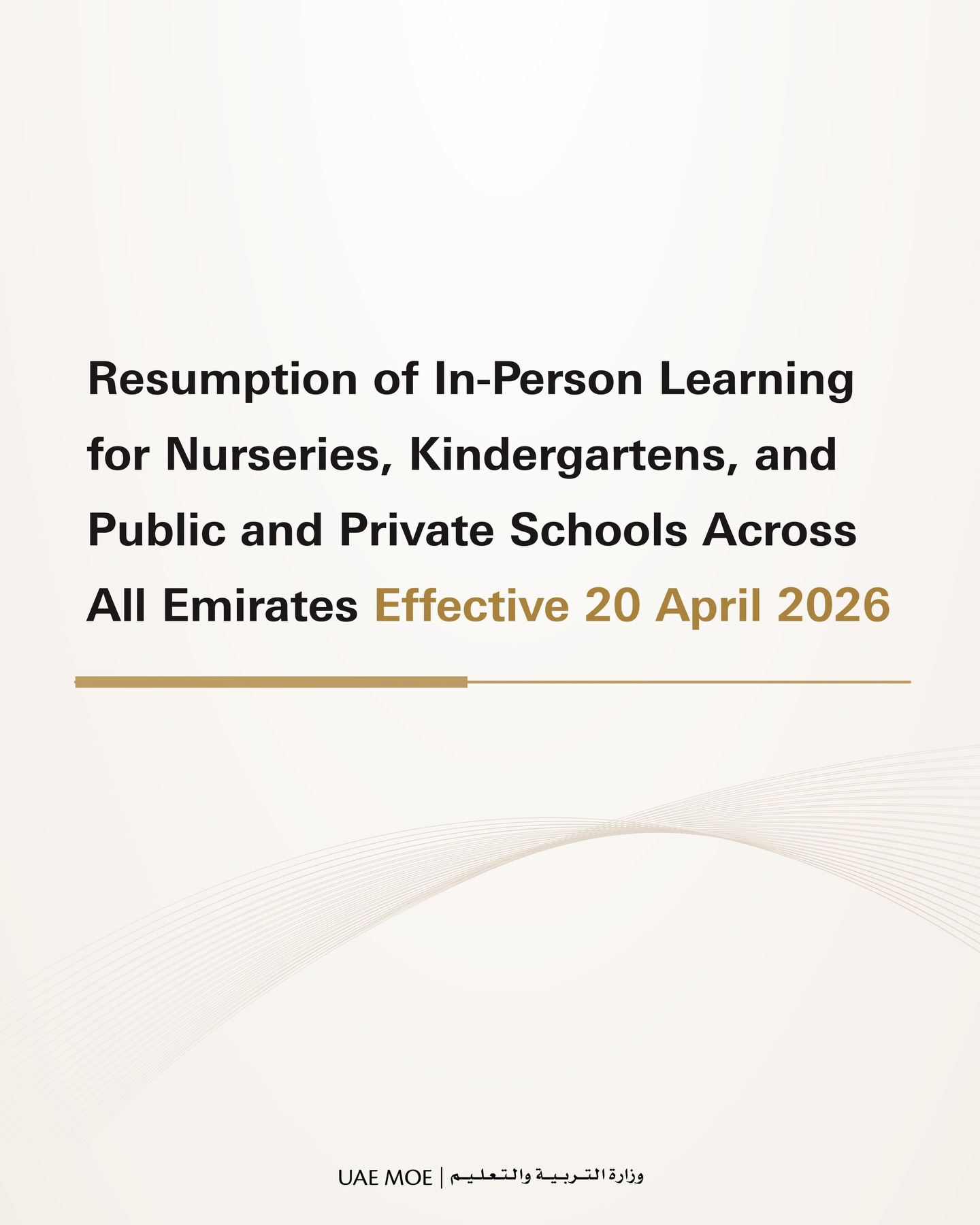 Resumption of In-Person Learning for Nurseries, Kindergartens, and Public and Private Schools Across All Emirates Effective 20 April 2026

UAE MOE | وزارة التربية والتعليم